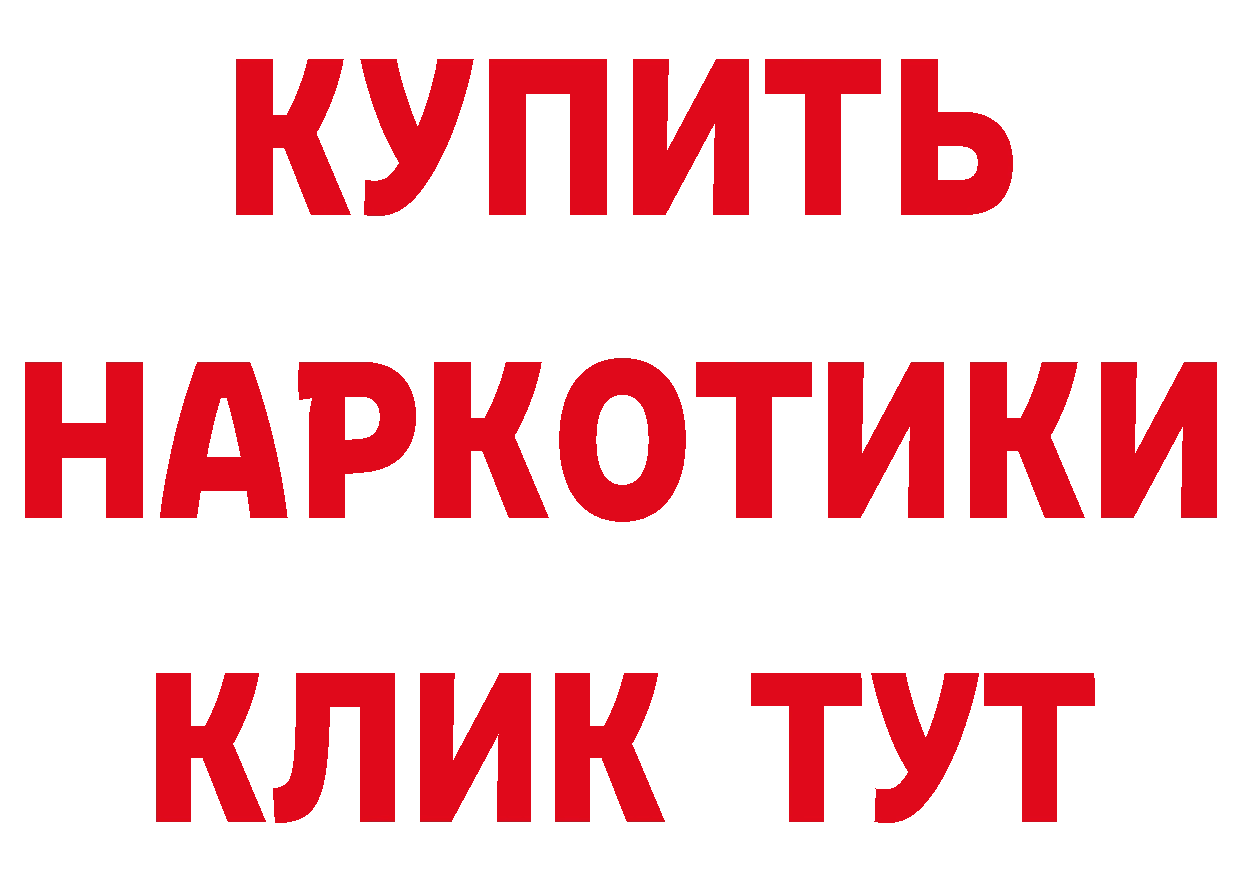 КУПИТЬ
НАРКОТИКИ
КЛИК ТУТ